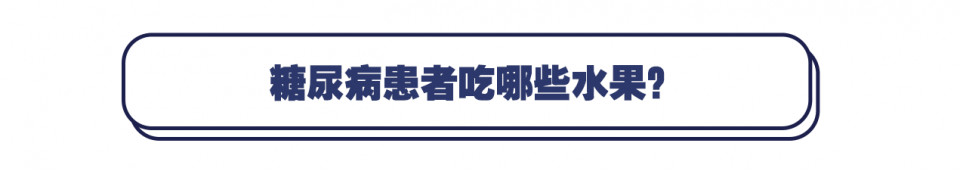 糖尿病患者吃哪些水果?